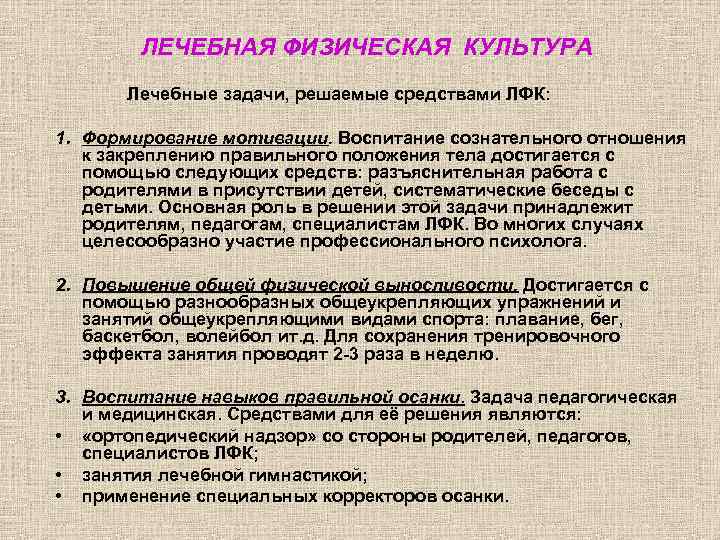 ЛЕЧЕБНАЯ ФИЗИЧЕСКАЯ КУЛЬТУРА

Лечебные задачи, решаемые средствами ЛФК:

1. Формирование мотивации. Воспитание сознательного отношения к закреплению правильного положения тела достигается с помощью следующих средств: разъяснительная работа с родителями в присутствии детей, систематические беседы с детьми. Основная роль в решении этой задачи принадлежит родителям, педагогам, специалистам ЛФК. Во многих случаях целесообразно участие профессионального психолога.

2. Повышение общей физической выносливости. Достигается с помощью разнообразных общеукрепляющих упражнений и занятий общеукрепляющими видами спорта: плавание, бег, баскетбол, волейбол ит.д. Для сохранения тренировочного эффекта занятия проводят 2-3 раза в неделю.

3. Воспитание навыков правильной осанки. Задача педагогическая и медицинская. Средствами для её решения являются:
• «ортопедический надзор» со стороны родителей, педагогов, специалистов ЛФК;
• занятия лечебной гимнастикой;
• применение специальных корректоров осанки.